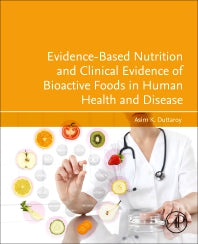 Evidence-Based Nutrition and Clinical Evidence of Bioactive Foods in Human Health and Disease

Asim K. Duttaroy